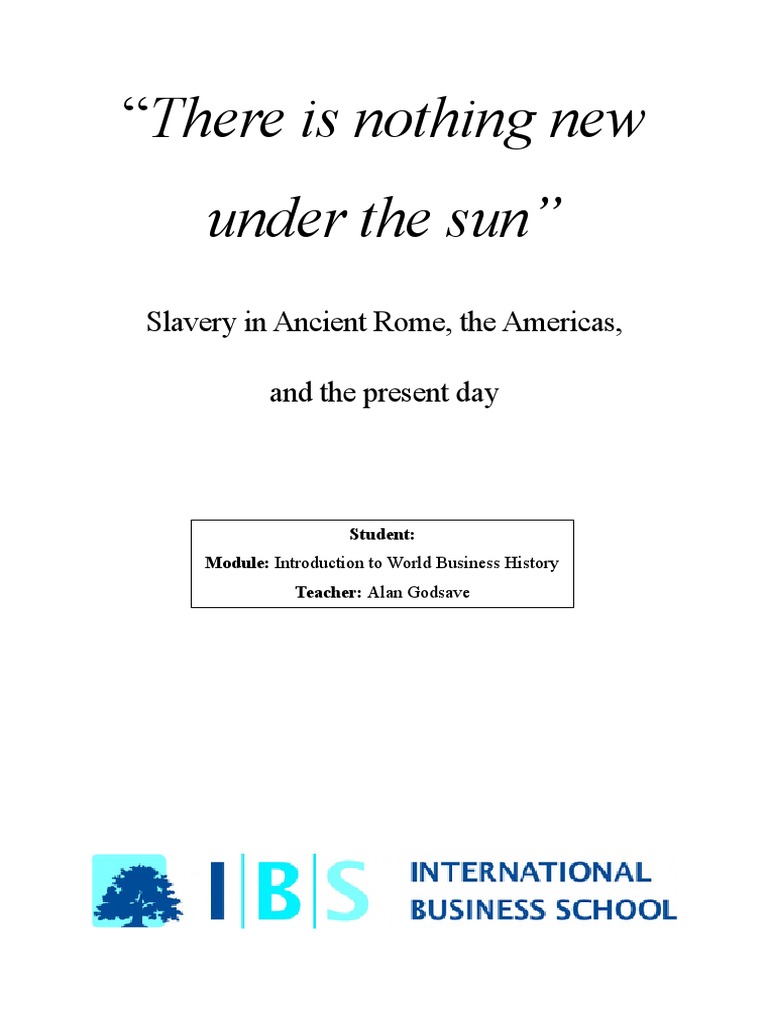 "There is nothing new under the sun"

Slavery in Ancient Rome, the Americas, and the present day

Student:
Module: Introduction to World Business History
Teacher: Alan Godsave

I|B|S INTERNATIONAL BUSINESS SCHOOL